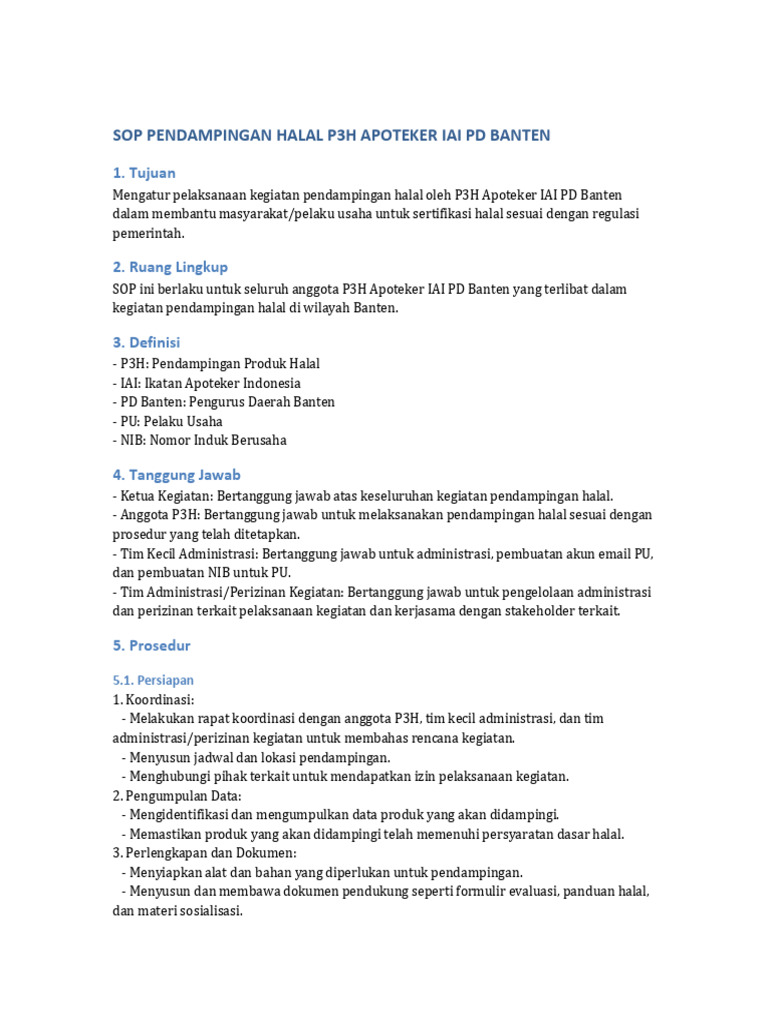 SOP PENDAMPINGAN HALAL P3H APOTEKER IAI PD BANTEN

1. Tujuan
Mengatur pelaksanaan kegiatan pendampingan halal oleh P3H Apoteker IAI PD Banten dalam membantu masyarakat/pelaku usaha untuk sertifikasi halal sesuai dengan regulasi pemerintah.

2. Ruang Lingkup
SOP ini berlaku untuk seluruh anggota P3H Apoteker IAI PD Banten yang terlibat dalam kegiatan pendampingan halal di wilayah Banten.

3. Definisi
- P3H: Pendampingan Produk Halal
- IAI: Ikatan Apoteker Indonesia
- PD Banten: Pengurus Daerah Banten
- PU: Pelaku Usaha
- NIB: Nomor Induk Berusaha

4. Tanggung Jawab
- Ketua Kegiatan: Bertanggung jawab atas keseluruhan kegiatan pendampingan halal.
- Anggota P3H: Bertanggung jawab untuk melaksanakan pendampingan halal sesuai dengan prosedur yang telah ditetapkan.
- Tim Kecil Administrasi: Bertanggung jawab untuk administrasi, pembuatan akun email PU, dan pembuatan NIB untuk PU.
- Tim Administrasi/Perizinan Kegiatan: Bertanggung jawab untuk pengelolaan administrasi dan perizinan terkait pelaksanaan kegiatan dan kerjasama dengan stakeholder terkait.

5. Prosedur

5.1. Persiapan
1. Koordinasi:
- Melakukan rapat koordinasi dengan anggota P3H, tim kecil administrasi, dan tim administrasi/perizinan kegiatan untuk membahas rencana kegiatan.
- Menyusun jadwal dan lokasi pendampingan.
- Menghubungi pihak terkait untuk mendapatkan izin pelaksanaan kegiatan.
2. Pengumpulan Data:
- Mengidentifikasi dan mengumpulkan data produk yang akan didampingi.
- Memastikan produk yang akan didampingi telah memenuhi persyaratan dasar halal.
3. Perlengkapan dan Dokumen:
- Menyiapkan alat dan bahan yang diperlukan untuk pendampingan.
- Menyusun dan membawa dokumen pendukung seperti formulir evaluasi, panduan halal, dan materi sosialisasi.